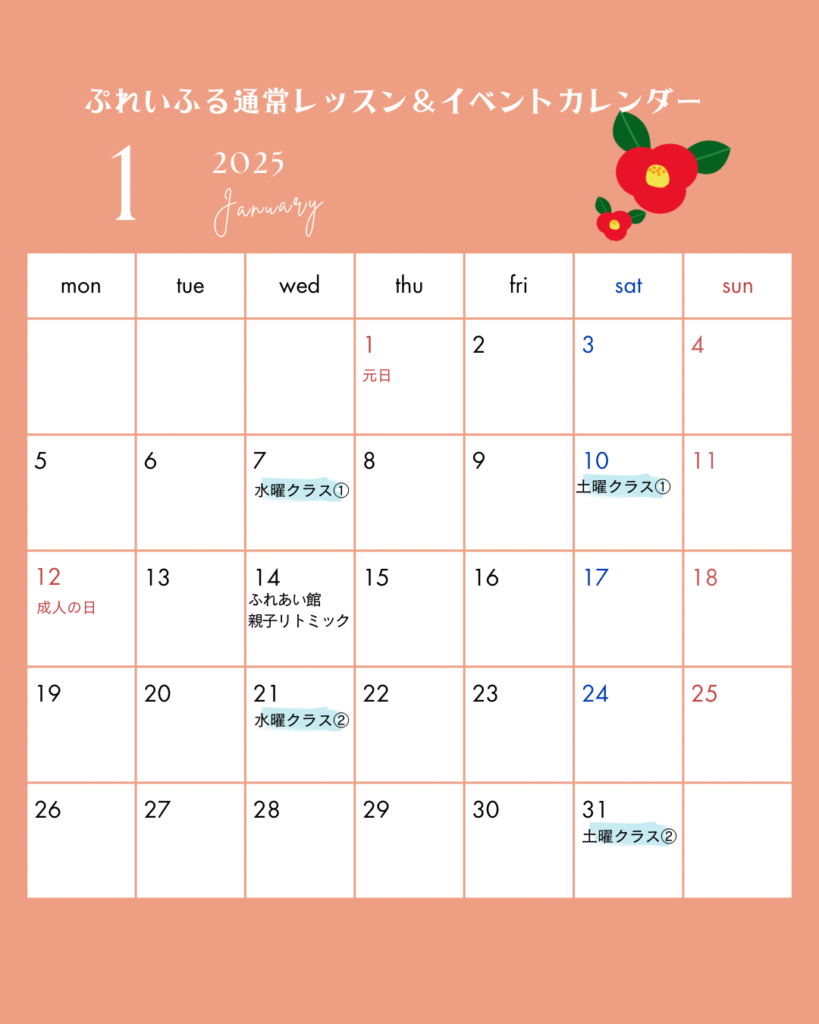 ぷれいふる通常レッスン＆イベントカレンダー

1

2025
January

| mon | tue | wed | thu | fri | sat | sun |
|---|---|---|---|---|---|---|
|  |  |  | 1 元日 | 2 | 3 | 4 |
| 5 | 6 | 7 水曜クラス① | 8 | 9 | 10 土曜クラス① | 11 |
| 12 成人の日 | 13 | 14 ふれあい館 親子リトミック | 15 | 16 | 17 | 18 |
| 19 | 20 | 21 水曜クラス② | 22 | 23 | 24 | 25 |
| 26 | 27 | 28 | 29 | 30 | 31 土曜クラス② |  |